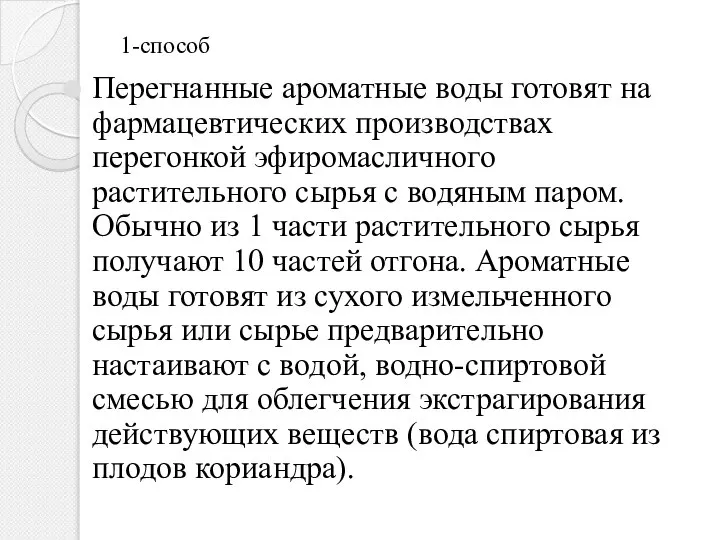 1-способ

Перегнанные ароматные воды готовят на фармацевтических производствах перегонкой эфиромасличного растительного сырья с водяным паром. Обычно из 1 части растительного сырья получают 10 частей отгона. Ароматные воды готовят из сухого измельченного сырья или сырье предварительно настаивают с водой, водно-спиртовой смесью для облегчения экстрагирования действующих веществ (вода спиртовая из плодов кориандра).